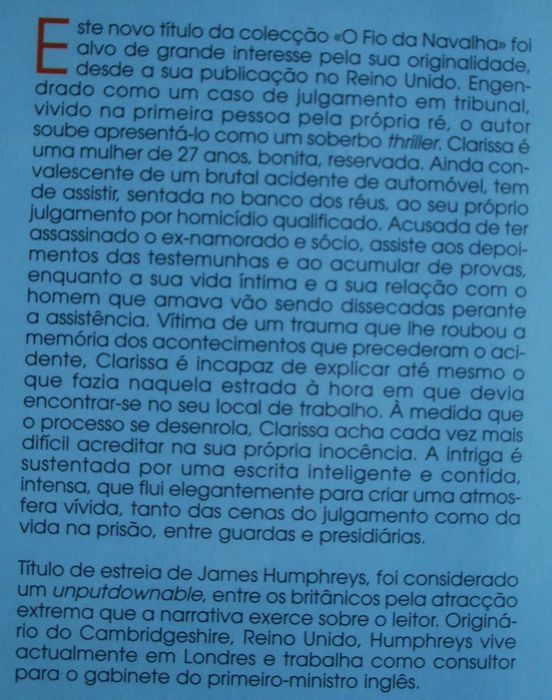 Este novo título da colecção «O Fio da Navalha» foi alvo de grande interesse pela sua originalidade, desde a sua publicação no Reino Unido. Engendrado como um caso de julgamento em tribunal, vivido na primeira pessoa pela própria ré, o autor soube apresentá-lo como um soberbo thriller. Clarissa é uma mulher de 27 anos, bonita, reservada. Ainda convalescente de um brutal acidente de automóvel, tem de assistir, sentada no banco dos réus, ao seu próprio julgamento por homicídio qualificado. Acusada de ter assassinado o ex-namorado e sócio, assiste aos depoimentos das testemunhas e ao acumular de provas, enquanto a sua vida íntima e a sua relação com o homem que amava vão sendo dissecadas perante a assistência. Vítima de um trauma que lhe roubou a memória dos acontecimentos que precederam o acidente, Clarissa é incapaz de explicar até mesmo o que fazia naquela estrada à hora em que devia encontrar-se no seu local de trabalho. À medida que o processo se desenrola, Clarissa acha cada vez mais difícil acreditar na sua própria inocência. A intriga é sustentada por uma escrita inteligente e contida, intensa, que flui elegantemente para criar uma atmosfera vívida, tanto das cenas do julgamento como da vida na prisão, entre guardas e presidiárias.

Título de estreia de James Humphreys, foi considerado um unputdownable, entre os britânicos pela atracção extrema que a narrativa exerce sobre o leitor. Originário do Cambridgeshire, Reino Unido, Humphreys vive actualmente em Londres e trabalha como consultor para o gabinete do primeiro-ministro inglês.